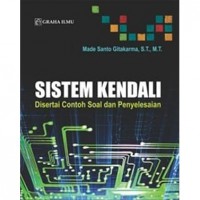 GRAHA ILMU

Made Santo Gitakarma, S.T., M.T.

SISTEM KENDALI

Disertai Contoh Soal dan Penyelesaian